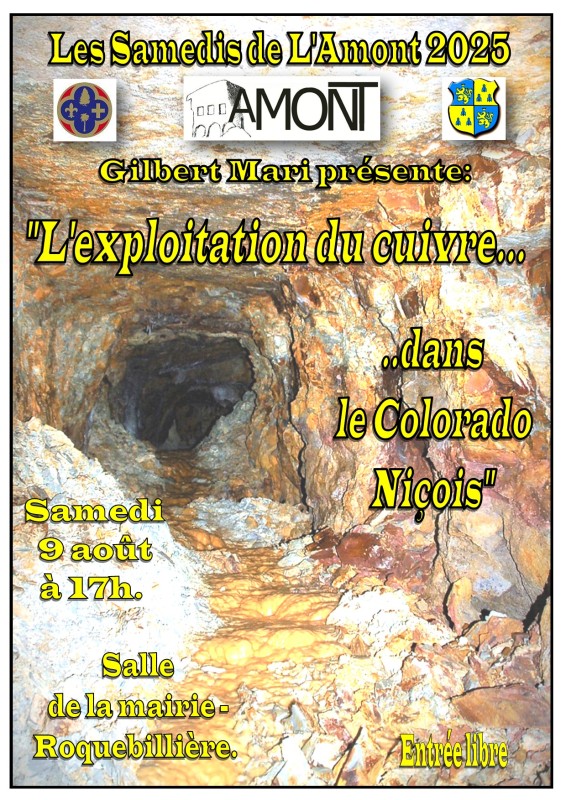 Les Samedis de L'Amont 2025

AMONT

Gilbert Mari présente:

"L'exploitation du cuivre...

..dans
le Colorado
Niçois"

Samedi
9 août
à 17h.

Salle
de la mairie -
Roquebillière.

Entrée libre